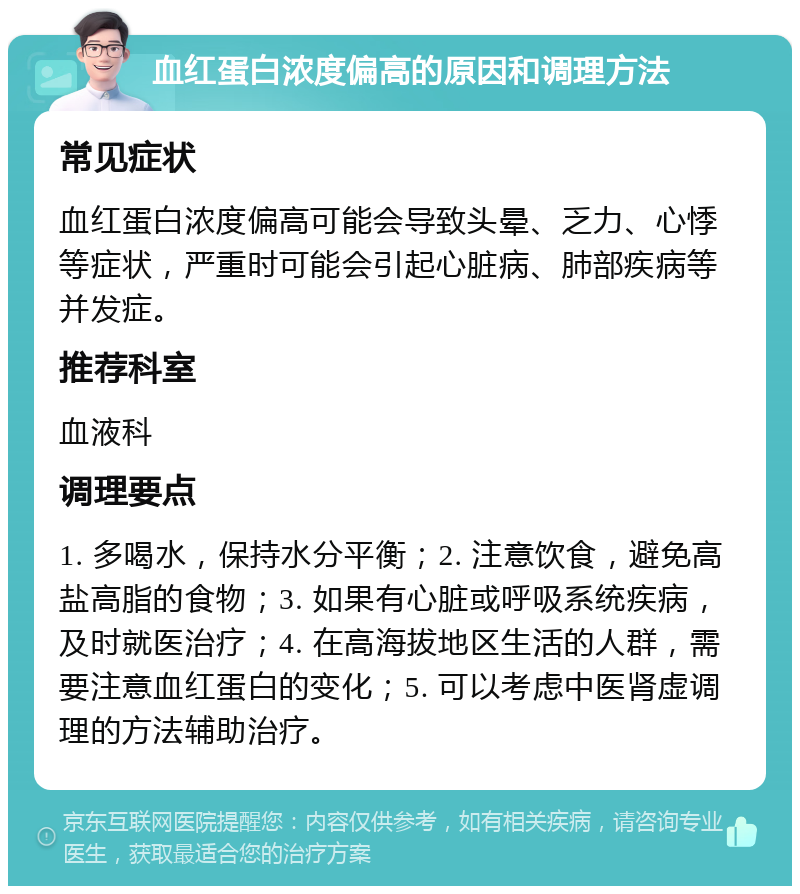 血红蛋白浓度偏高的原因和调理方法

常见症状

血红蛋白浓度偏高可能会导致头晕、乏力、心悸等症状，严重时可能会引起心脏病、肺部疾病等并发症。

推荐科室

血液科

调理要点

1. 多喝水，保持水分平衡；2. 注意饮食，避免高盐高脂的食物；3. 如果有心脏或呼吸系统疾病，及时就医治疗；4. 在高海拔地区生活的人群，需要注意血红蛋白的变化；5. 可以考虑中医肾虚调理的方法辅助治疗。

京东互联网医院提醒您：内容仅供参考，如有相关疾病，请咨询专业医生，获取最适合您的治疗方案